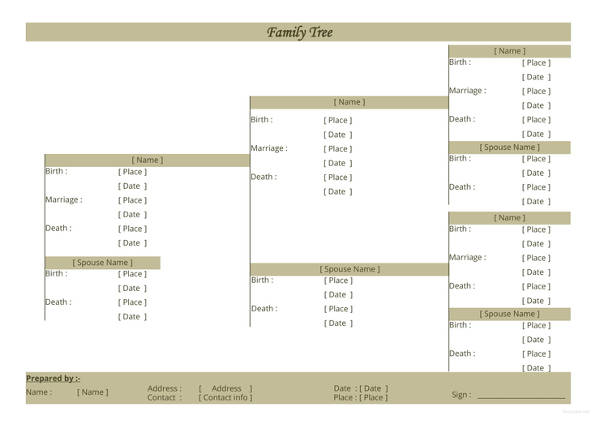 Family Tree

[ Name ]
Birth : [ Place ]
[ Date ]
Marriage : [ Place ]
[ Date ]
Death : [ Place ]
[ Date ]

[ Spouse Name ]
Birth : [ Place ]
[ Date ]
Death : [ Place ]
[ Date ]

[ Name ]
Birth : [ Place ]
[ Date ]
Marriage : [ Place ]
[ Date ]
Death : [ Place ]
[ Date ]

[ Spouse Name ]
Birth : [ Place ]
[ Date ]
Death : [ Place ]
[ Date ]

[ Name ]
Birth : [ Place ]
[ Date ]
Marriage : [ Place ]
[ Date ]
Death : [ Place ]
[ Date ]

[ Spouse Name ]
Birth : [ Place ]
[ Date ]
Death : [ Place ]
[ Date ]

[ Name ]
Birth : [ Place ]
[ Date ]
Marriage : [ Place ]
[ Date ]
Death : [ Place ]
[ Date ]

[ Spouse Name ]
Birth : [ Place ]
[ Date ]
Death : [ Place ]
[ Date ]

Prepared by :-
Name : [ Name ] Address : [ Address ] Contact : [ Contact info ] Date : [ Date ] Place : [ Place ] Sign : ____________________